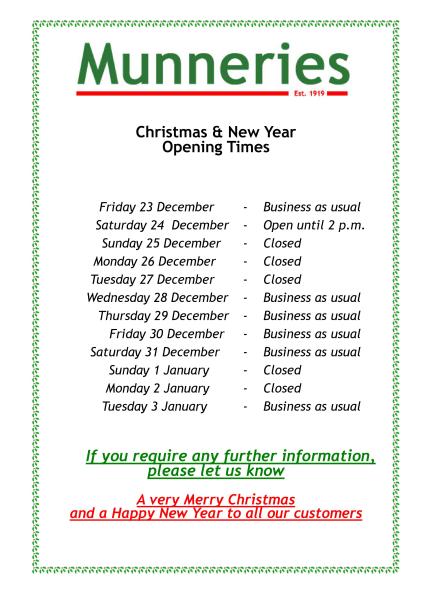 Munneries
Est. 1919

Christmas & New Year
Opening Times

Friday 23 December - Business as usual
Saturday 24 December - Open until 2 p.m.
Sunday 25 December - Closed
Monday 26 December - Closed
Tuesday 27 December - Closed
Wednesday 28 December - Business as usual
Thursday 29 December - Business as usual
Friday 30 December - Business as usual
Saturday 31 December - Business as usual
Sunday 1 January - Closed
Monday 2 January - Closed
Tuesday 3 January - Business as usual

If you require any further information, please let us know

A very Merry Christmas
and a Happy New Year to all our customers